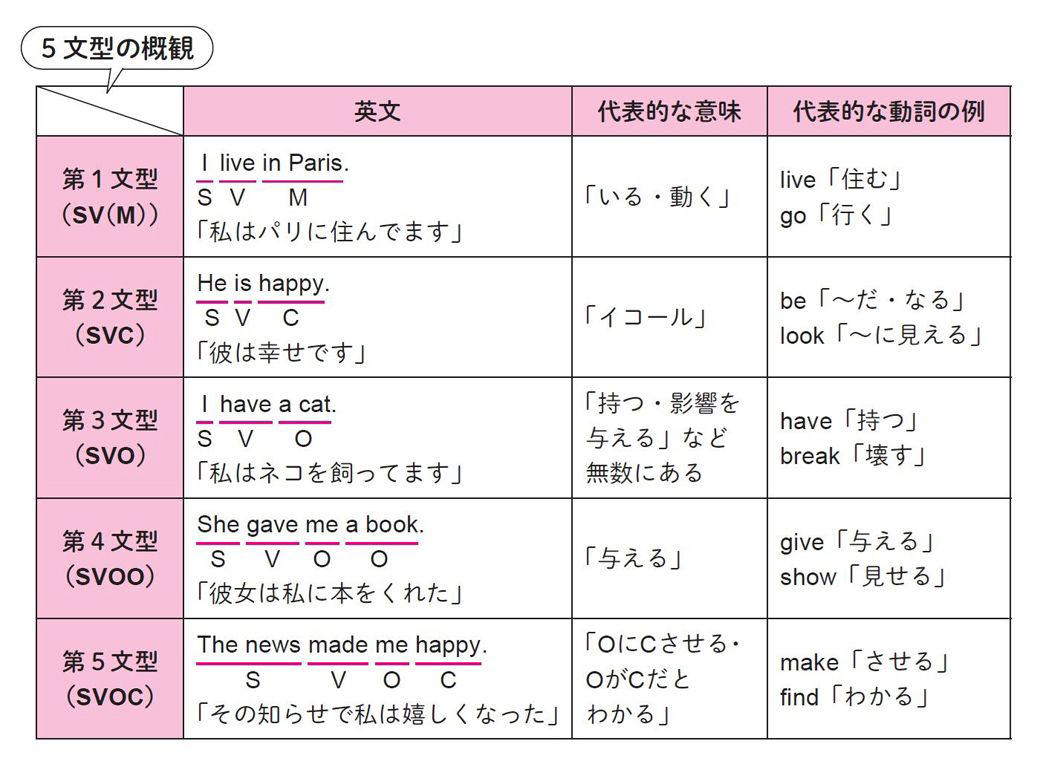 5文型の概観

| | 英文 | 代表的な意味 | 代表的な動詞の例 |
|---|---|---|---|
| 第1文型 (SV(M)) | I live in Paris. S V M 「私はパリに住んでます」 | 「いる・動く」 | live「住む」 go「行く」 |
| 第2文型 (SVC) | He is happy. S V C 「彼は幸せです」 | 「イコール」 | be「〜だ・なる」 look「〜に見える」 |
| 第3文型 (SVO) | I have a cat. S V O 「私はネコを飼ってます」 | 「持つ・影響を与える」など無数にある | have「持つ」 break「壊す」 |
| 第4文型 (SVOO) | She gave me a book. S V O O 「彼女は私に本をくれた」 | 「与える」 | give「与える」 show「見せる」 |
| 第5文型 (SVOC) | The news made me happy. S V O C 「その知らせで私は嬉しくなった」 | 「OにCさせる・OがCだとわかる」 | make「させる」 find「わかる」 |